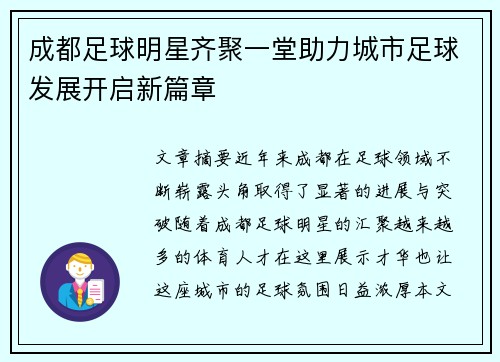 成都足球明星齐聚一堂助力城市足球发展开启新篇章

文章摘要近年来成都在足球领域不断崭露头角取得了显著的进展与突破随着成都足球明星的汇聚越来越多的体育人才在这里展示才华也让这座城市的足球氛围日益浓厚本文